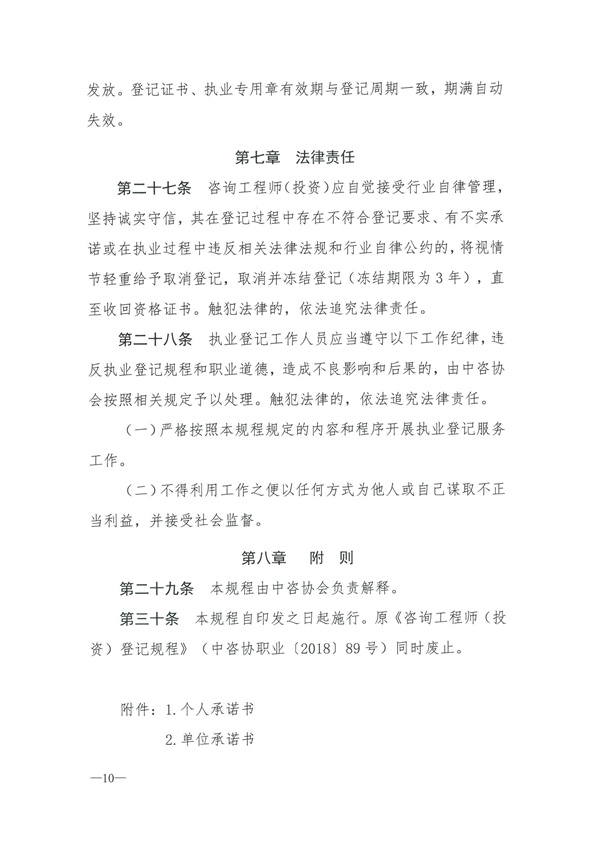 发放。登记证书、执业专用章有效期与登记周期一致，期满自动失效。

第七章　法律责任

第二十七条　咨询工程师（投资）应自觉接受行业自律管理，坚持诚实守信，其在登记过程中存在不符合登记要求、有不实承诺或在执业过程中违反相关法律法规和行业自律公约的，将视情节轻重给予取消登记，取消并冻结登记（冻结期限为3年），直至收回资格证书。触犯法律的，依法追究法律责任。

第二十八条　执业登记工作人员应当遵守以下工作纪律，违反执业登记规程和职业道德，造成不良影响和后果的，由中咨协会按照相关规定予以处理。触犯法律的，依法追究法律责任。

（一）严格按照本规程规定的内容和程序开展执业登记服务工作。

（二）不得利用工作之便以任何方式为他人或自己谋取不正当利益，并接受社会监督。

第八章　附　则

第二十九条　本规程由中咨协会负责解释。

第三十条　本规程自印发之日起施行。原《咨询工程师（投资）登记规程》（中咨协职业〔2018〕89号）同时废止。

附件：1.个人承诺书
2.单位承诺书

—10—